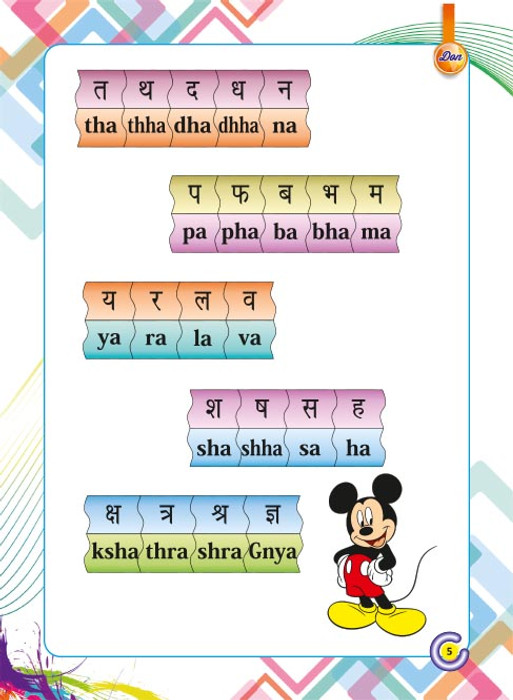 Don

| त | थ | द | ध | न |
|---|---|---|---|---|
| tha | thha | dha | dhha | na |

| प | फ | ब | भ | म |
|---|---|---|---|---|
| pa | pha | ba | bha | ma |

| य | र | ल | व |
|---|---|---|---|
| ya | ra | la | va |

| श | ष | स | ह |
|---|---|---|---|
| sha | shha | sa | ha |

| क्ष | त्र | श्र | ज्ञ |
|---|---|---|---|
| ksha | thra | shra | Gnya |

5